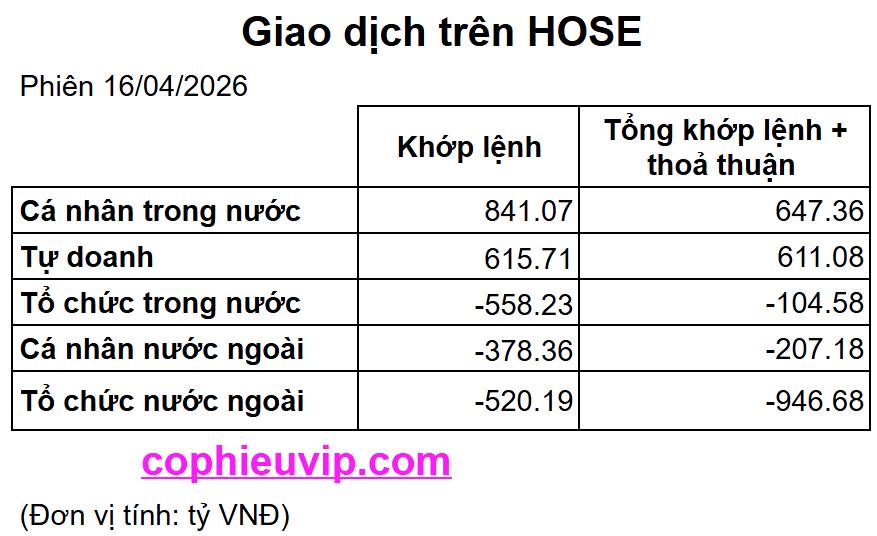 Giao dịch trên HOSE

Phiên 16/04/2026

| | Khớp lệnh | Tổng khớp lệnh + thoả thuận |
|---|---|---|
| Cá nhân trong nước | 841.07 | 647.36 |
| Tự doanh | 615.71 | 611.08 |
| Tổ chức trong nước | -558.23 | -104.58 |
| Cá nhân nước ngoài | -378.36 | -207.18 |
| Tổ chức nước ngoài | -520.19 | -946.68 |

cophieuvip.com

(Đơn vị tính: tỷ VNĐ)